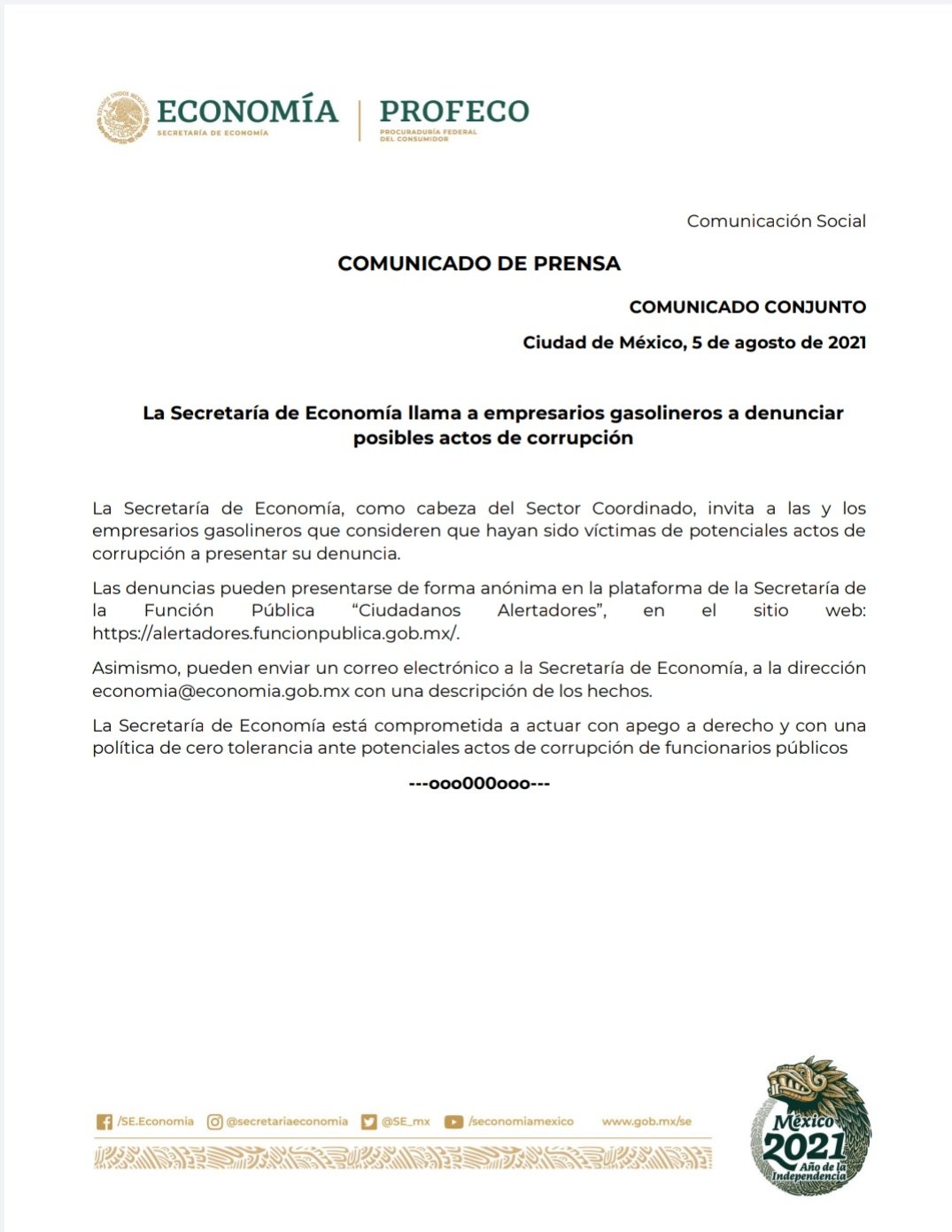 ECONOMÍA
SECRETARÍA DE ECONOMÍA

PROFECO
PROCURADURÍA FEDERAL DEL CONSUMIDOR

Comunicación Social

COMUNICADO DE PRENSA

COMUNICADO CONJUNTO

Ciudad de México, 5 de agosto de 2021

La Secretaría de Economía llama a empresarios gasolineros a denunciar posibles actos de corrupción

La Secretaría de Economía, como cabeza del Sector Coordinado, invita a las y los empresarios gasolineros que consideren que hayan sido víctimas de potenciales actos de corrupción a presentar su denuncia.

Las denuncias pueden presentarse de forma anónima en la plataforma de la Secretaría de la Función Pública "Ciudadanos Alertadores", en el sitio web: https://alertadores.funcionpublica.gob.mx/.

Asimismo, pueden enviar un correo electrónico a la Secretaría de Economía, a la dirección economia@economia.gob.mx con una descripción de los hechos.

La Secretaría de Economía está comprometida a actuar con apego a derecho y con una política de cero tolerancia ante potenciales actos de corrupción de funcionarios públicos

---ooo000ooo---

/SE.Economia @secretariaeconomia @SE_mx /seconomiamexico www.gob.mx/se

México 2021 Año de la Independencia